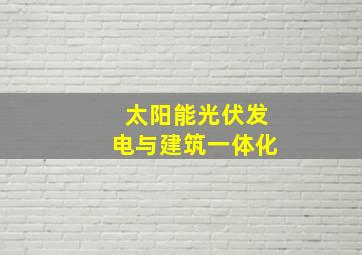 太阳能光伏发电与建筑一体化